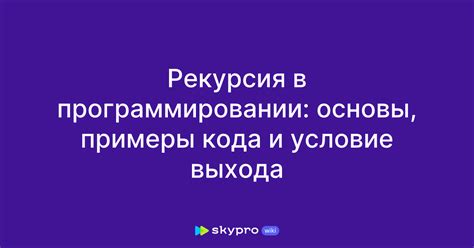 Рекурсия в программировании: основы, примеры кода и условие выхода

skypro wiki